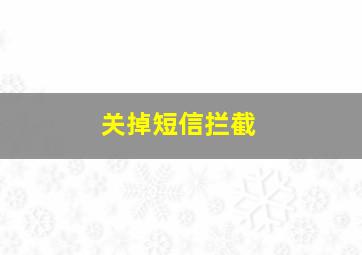 关掉短信拦截